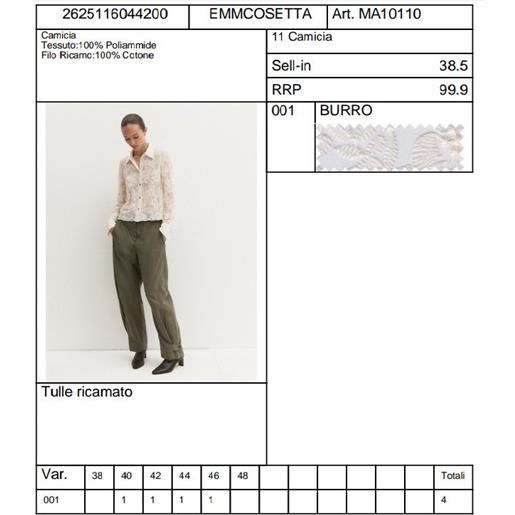 2625116044200 EMMCOSETTA Art. MA10110

Camicia
Tessuto:100% Poliammide
Filo Ricamo:100% Cotone

11 Camicia

Sell-in 38.5

RRP 99.9

001 BURRO

Tulle ricamato

| Var. | 38 | 40 | 42 | 44 | 46 | 48 | | | | | | | Totali |
|---|---|---|---|---|---|---|---|---|---|---|---|---|---|
| 001 | | 1 | 1 | 1 | 1 | | | | | | | | 4 |